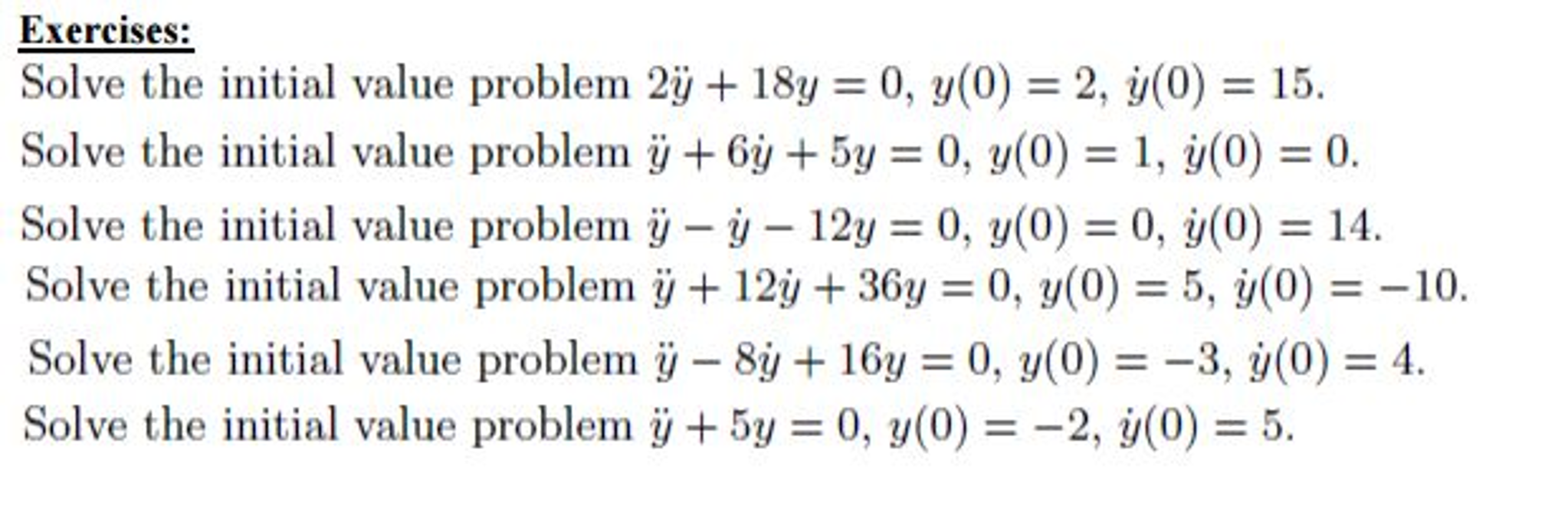 Exercises:

Solve the initial value problem $2\ddot{y} + 18y = 0$, $y(0) = 2$, $\dot{y}(0) = 15$.

Solve the initial value problem $\ddot{y} + 6\dot{y} + 5y = 0$, $y(0) = 1$, $\dot{y}(0) = 0$.

Solve the initial value problem $\ddot{y} - \dot{y} - 12y = 0$, $y(0) = 0$, $\dot{y}(0) = 14$.

Solve the initial value problem $\ddot{y} + 12\dot{y} + 36y = 0$, $y(0) = 5$, $\dot{y}(0) = -10$.

Solve the initial value problem $\ddot{y} - 8\dot{y} + 16y = 0$, $y(0) = -3$, $\dot{y}(0) = 4$.

Solve the initial value problem $\ddot{y} + 5y = 0$, $y(0) = -2$, $\dot{y}(0) = 5$.